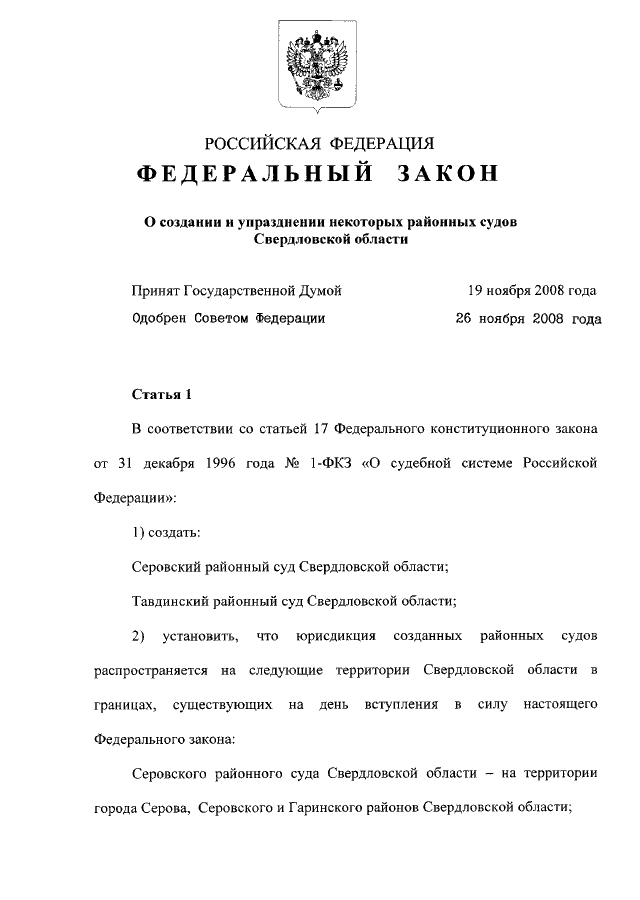 РОССИЙСКАЯ ФЕДЕРАЦИЯ

ФЕДЕРАЛЬНЫЙ ЗАКОН

О создании и упразднении некоторых районных судов Свердловской области

Принят Государственной Думой 19 ноября 2008 года

Одобрен Советом Федерации 26 ноября 2008 года

Статья 1

В соответствии со статьей 17 Федерального конституционного закона от 31 декабря 1996 года № 1-ФКЗ «О судебной системе Российской Федерации»:

1) создать:

Серовский районный суд Свердловской области;

Тавдинский районный суд Свердловской области;

2) установить, что юрисдикция созданных районных судов распространяется на следующие территории Свердловской области в границах, существующих на день вступления в силу настоящего Федерального закона:

Серовского районного суда Свердловской области – на территории города Серова, Серовского и Гаринского районов Свердловской области;